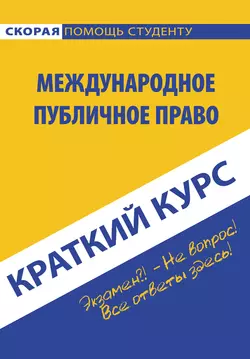 СКОРАЯ ПОМОЩЬ СТУДЕНТУ

МЕЖДУНАРОДНОЕ ПУБЛИЧНОЕ ПРАВО

КРАТКИЙ КУРС

Экзамен?! – Не вопрос! Все ответы здесь!